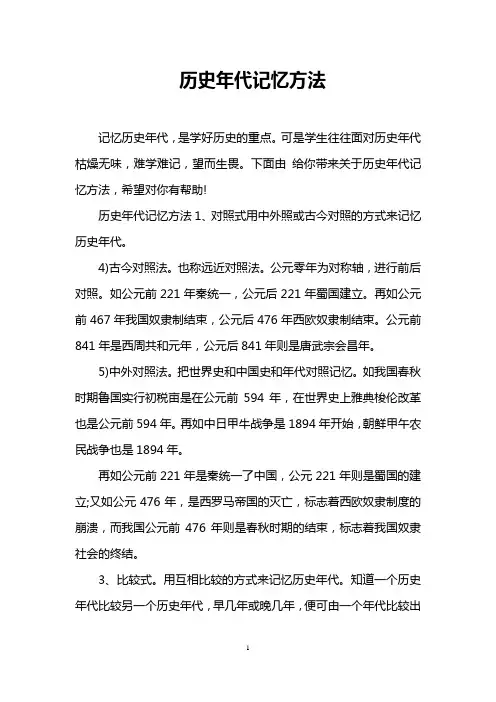 历史年代记忆方法

记忆历史年代，是学好历史的重点。可是学生往往面对历史年代枯燥无味，难学难记，望而生畏。下面由 给你带来关于历史年代记忆方法，希望对你有帮助!

历史年代记忆方法 1、对照式用中外照或古今对照的方式来记忆历史年代。

4)古今对照法。也称远近对照法。公元零年为对称轴，进行前后对照。如公元前 221 年秦统一，公元后 221 年蜀国建立。再如公元前 467 年我国奴隶制结束，公元后 476 年西欧奴隶制结束。公元前 841 年是西周共和元年，公元后 841 年则是唐武宗会昌年。

5)中外对照法。把世界史和中国史和年代对照记忆。如我国春秋时期鲁国实行初税亩是在公元前 594 年，在世界史上雅典梭伦改革也是公元前 594 年。再如中日甲午战争是 1894 年开始，朝鲜甲午农民战争也是 1894 年。

再如公元前 221 年是秦统一了中国，公元 221 年则是蜀国的建立;又如公元 476 年，是西罗马帝国的灭亡，标志着西欧奴隶制度的崩溃，而我国公元前 476 年则是春秋时期的结束，标志着我国奴隶社会的终结。

3、比较式。用互相比较的方式来记忆历史年代。知道一个历史年代比较另一个历史年代，早几年或晚几年，便可由一个年代比较出

1